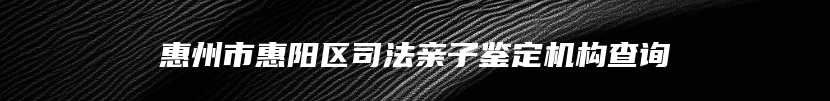 惠州市惠阳区司法亲子鉴定机构查询